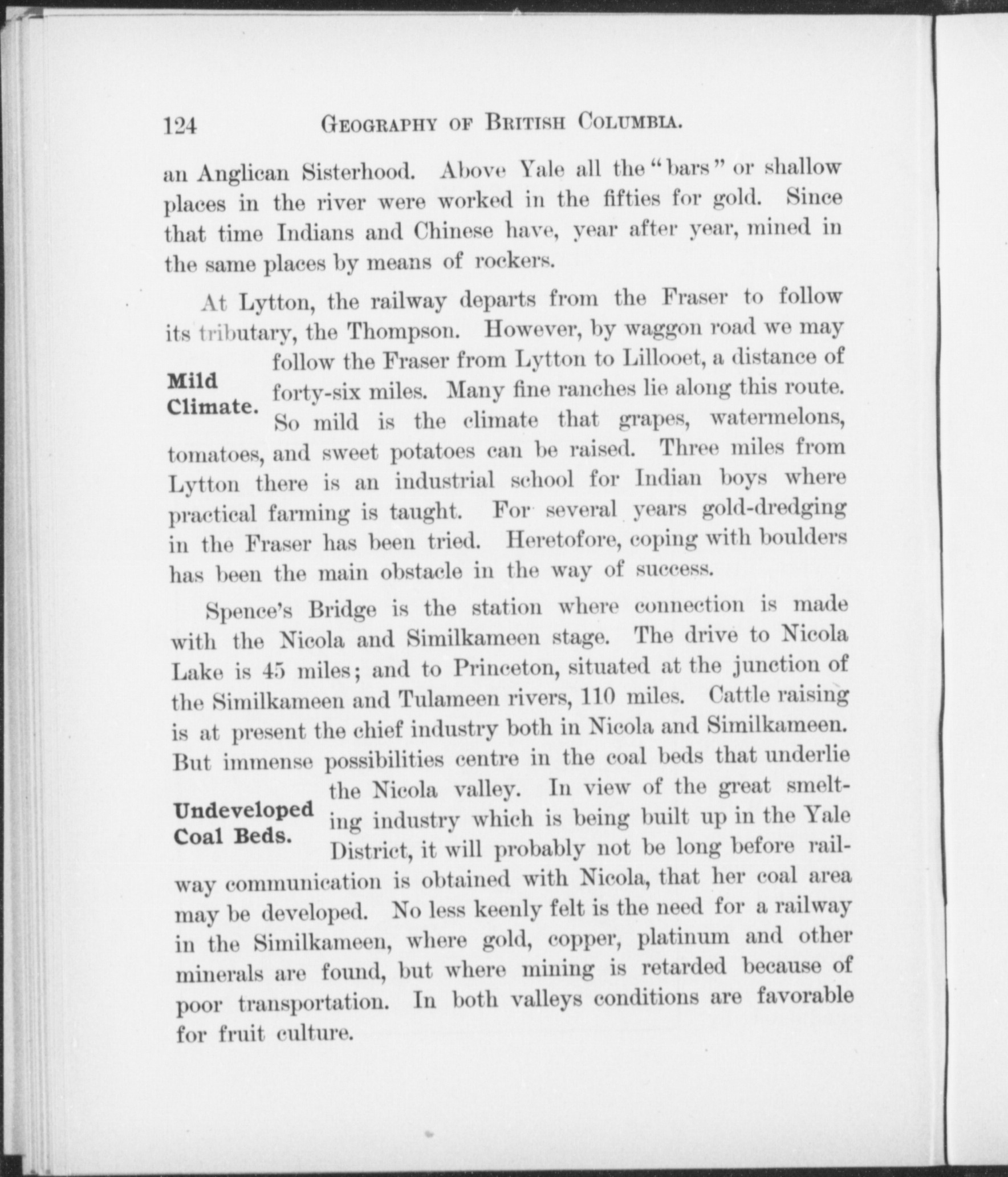 124 GEOGRAPHY OF BRITISH COLUMBIA.

an Anglican Sisterhood. Above Yale all the "bars" or shallow places in the river were worked in the fifties for gold. Since that time Indians and Chinese have, year after year, mined in the same places by means of rockers.

At Lytton, the railway departs from the Fraser to follow its tributary, the Thompson. However, by waggon road we may follow the Fraser from Lytton to Lillooet, a distance of forty-six miles. Many fine ranches lie along this route. So mild is the climate that grapes, watermelons, tomatoes, and sweet potatoes can be raised. Three miles from Lytton there is an industrial school for Indian boys where practical farming is taught. For several years gold-dredging in the Fraser has been tried. Heretofore, coping with boulders has been the main obstacle in the way of success.

Mild Climate.

Spence's Bridge is the station where connection is made with the Nicola and Similkameen stage. The drive to Nicola Lake is 45 miles; and to Princeton, situated at the junction of the Similkameen and Tulameen rivers, 110 miles. Cattle raising is at present the chief industry both in Nicola and Similkameen. But immense possibilities centre in the coal beds that underlie the Nicola valley. In view of the great smelting industry which is being built up in the Yale District, it will probably not be long before railway communication is obtained with Nicola, that her coal area may be developed. No less keenly felt is the need for a railway in the Similkameen, where gold, copper, platinum and other minerals are found, but where mining is retarded because of poor transportation. In both valleys conditions are favorable for fruit culture.

Undeveloped Coal Beds.